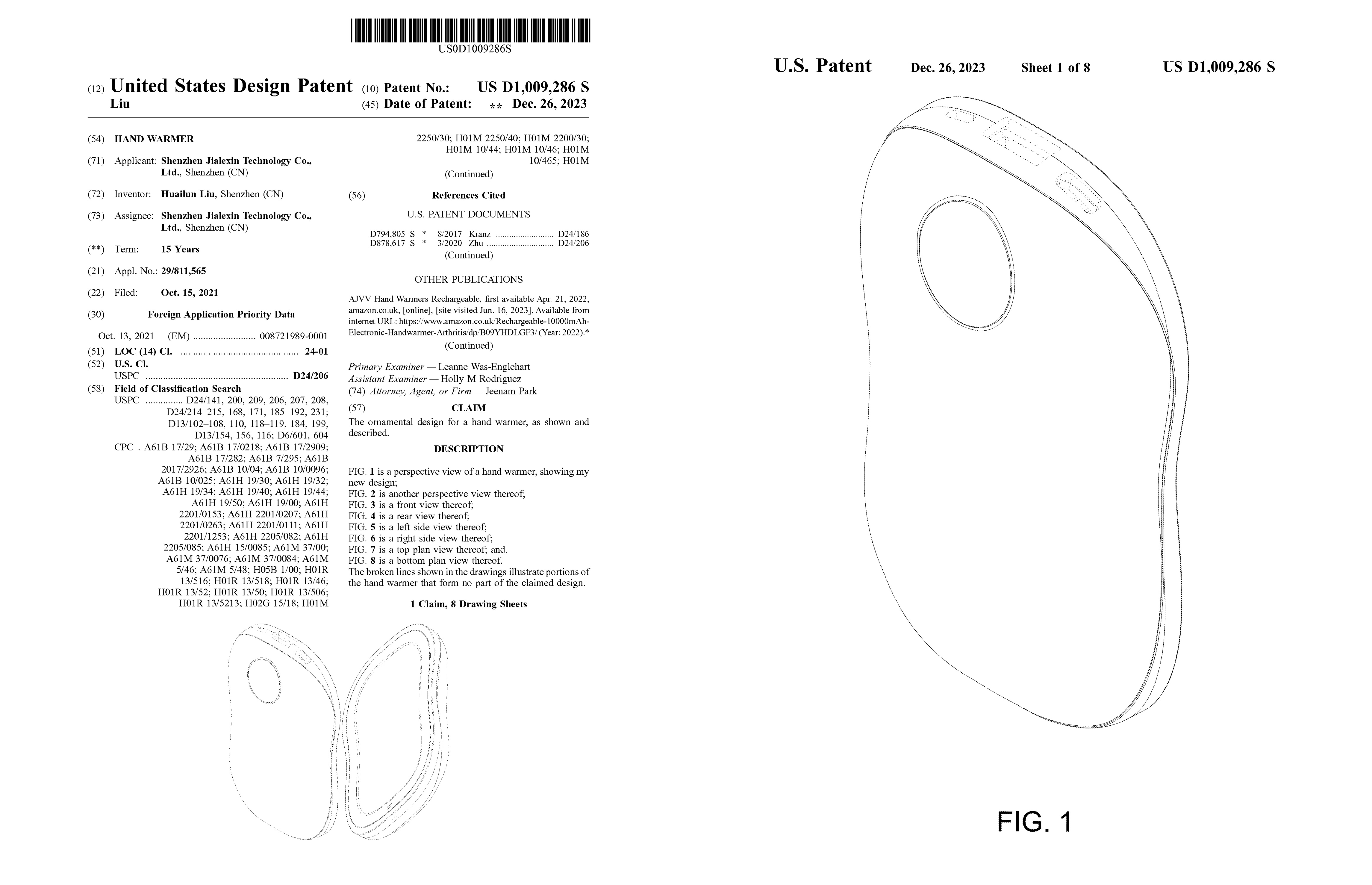 US0D1009286S

(12) United States Design Patent
Liu

(10) Patent No.: US D1,009,286 S
(45) Date of Patent: ** Dec. 26, 2023

(54) HAND WARMER

(71) Applicant: Shenzhen Jialexin Technology Co., Ltd., Shenzhen (CN)

(72) Inventor: Huailun Liu, Shenzhen (CN)

(73) Assignee: Shenzhen Jialexin Technology Co., Ltd., Shenzhen (CN)

(**) Term: 15 Years

(21) Appl. No.: 29/811,565

(22) Filed: Oct. 15, 2021

(30) Foreign Application Priority Data

Oct. 13, 2021 (EM) 008721989-0001

(51) LOC (14) Cl. 24-01
(52) U.S. Cl.
USPC D24/206
(58) Field of Classification Search
USPC D24/141, 200, 209, 206, 207, 208, D24/214–215, 168, 171, 185–192, 231; D13/102–108, 110, 118–119, 184, 199, D13/154, 156, 116; D6/601, 604
CPC . A61B 17/29; A61B 17/0218; A61B 17/2909; A61B 17/282; A61B 7/295; A61B 2017/2926; A61B 10/04; A61B 10/0096; A61B 10/025; A61H 19/30; A61H 19/32; A61H 19/34; A61H 19/40; A61H 19/44; A61H 19/50; A61H 19/00; A61H 2201/0153; A61H 2201/0207; A61H 2201/0263; A61H 2201/0111; A61H 2201/1253; A61H 2205/082; A61H 2205/085; A61H 15/0085; A61M 37/00; A61M 37/0076; A61M 37/0084; A61M 5/46; A61M 5/48; H05B 1/00; H01R 13/516; H01R 13/518; H01R 13/46; H01R 13/52; H01R 13/50; H01R 13/506; H01R 13/5213; H02G 15/18; H01M 2250/30; H01M 2250/40; H01M 2200/30; H01M 10/44; H01M 10/46; H01M 10/465; H01M
(Continued)

(56) References Cited

U.S. PATENT DOCUMENTS

D794,805 S * 8/2017 Kranz D24/186
D878,617 S * 3/2020 Zhu D24/206
(Continued)

OTHER PUBLICATIONS

AJVV Hand Warmers Rechargeable, first available Apr. 21, 2022, amazon.co.uk, [online], [site visited Jun. 16, 2023], Available from internet URL: https://www.amazon.co.uk/Rechargeable-10000mAh-Electronic-Handwarmer-Arthritis/dp/B09YHDLGF3/ (Year: 2022).*
(Continued)

Primary Examiner — Leanne Was-Englehart
Assistant Examiner — Holly M Rodriguez
(74) Attorney, Agent, or Firm — Jeenam Park

(57) CLAIM

The ornamental design for a hand warmer, as shown and described.

DESCRIPTION

FIG. 1 is a perspective view of a hand warmer, showing my new design;
FIG. 2 is another perspective view thereof;
FIG. 3 is a front view thereof;
FIG. 4 is a rear view thereof;
FIG. 5 is a left side view thereof;
FIG. 6 is a right side view thereof;
FIG. 7 is a top plan view thereof; and,
FIG. 8 is a bottom plan view thereof.
The broken lines shown in the drawings illustrate portions of the hand warmer that form no part of the claimed design.

1 Claim, 8 Drawing Sheets

U.S. Patent Dec. 26, 2023 Sheet 1 of 8 US D1,009,286 S

FIG. 1